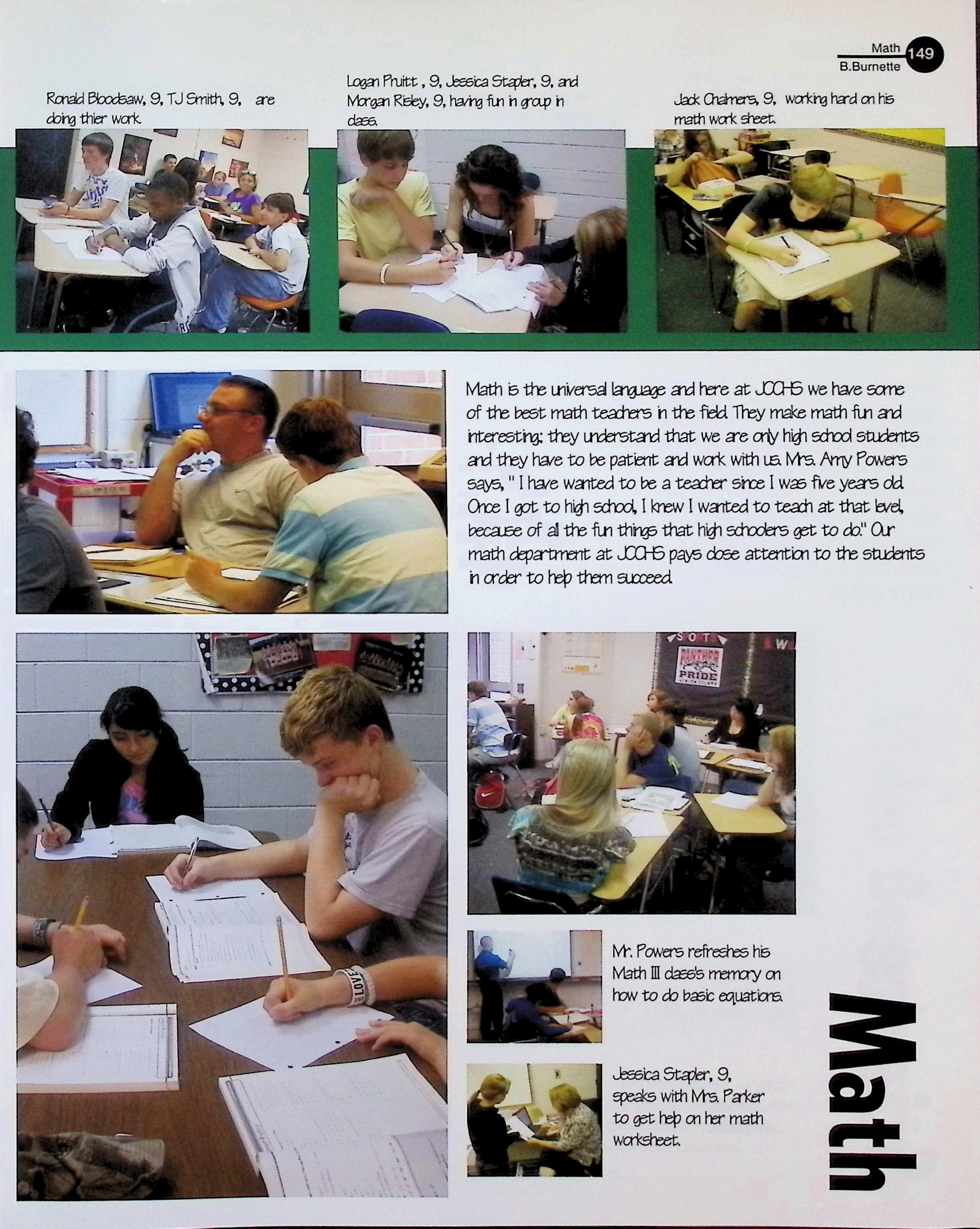 Math
B.Burnette
149

Ronald Bloodsaw, 9, TJ Smith, 9, are doing thier work.

Logan Pruitt , 9, Jessica Stapler, 9, and Morgan Risley, 9, having fun in group in class.

Jack Chalmers, 9, working hard on his math work sheet.

Math is the universal language and here at JCCHS we have some of the best math teachers in the field. They make math fun and interesting; they understand that we are only high school students and they have to be patient and work with us. Mrs. Amy Powers says, " I have wanted to be a teacher since I was five years old. Once I got to high school, I knew I wanted to teach at that level, because of all the fun things that high schoolers get to do." Our math department at JCCHS pays close attention to the students in order to help them succeed.

Mr. Powers refreshes his Math III class's memory on how to do basic equations.

Jessica Stapler, 9, speaks with Mrs. Parker to get help on her math worksheet.

Math